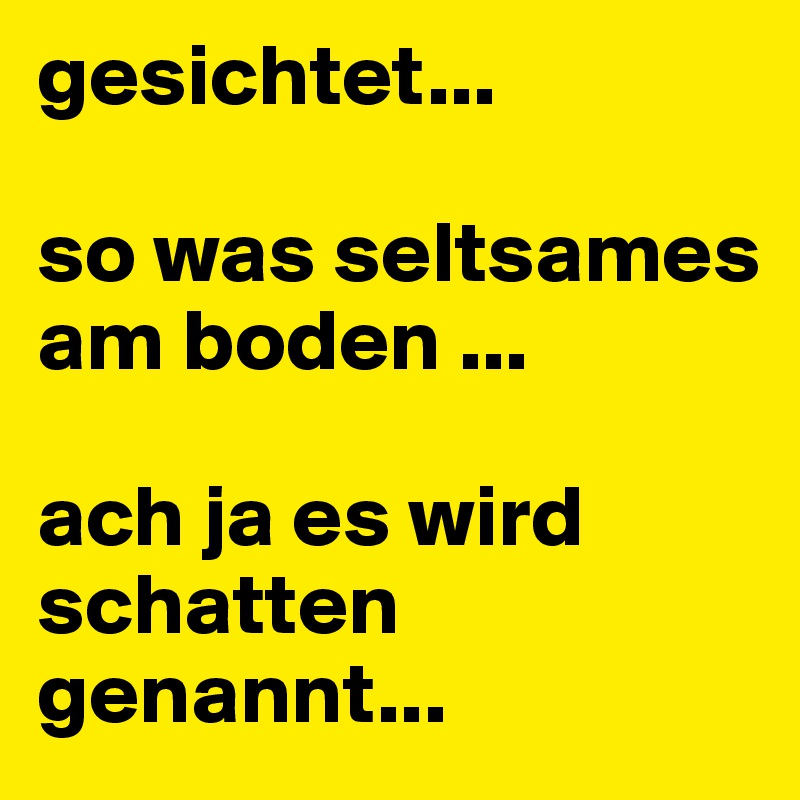 gesichtet...

so was seltsames am boden ...

ach ja es wird schatten genannt...